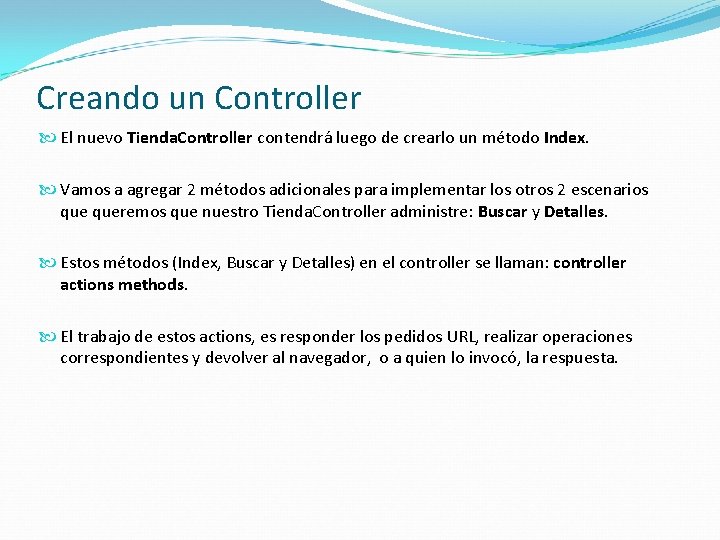 Creando un Controller

El nuevo TiendaController contendrá luego de crearlo un método Index.

Vamos a agregar 2 métodos adicionales para implementar los otros 2 escenarios que queremos que nuestro TiendaController administre: Buscar y Detalles.

Estos métodos (Index, Buscar y Detalles) en el controller se llaman: controller actions methods.

El trabajo de estos actions, es responder los pedidos URL, realizar operaciones correspondientes y devolver al navegador, o a quien lo invocó, la respuesta.